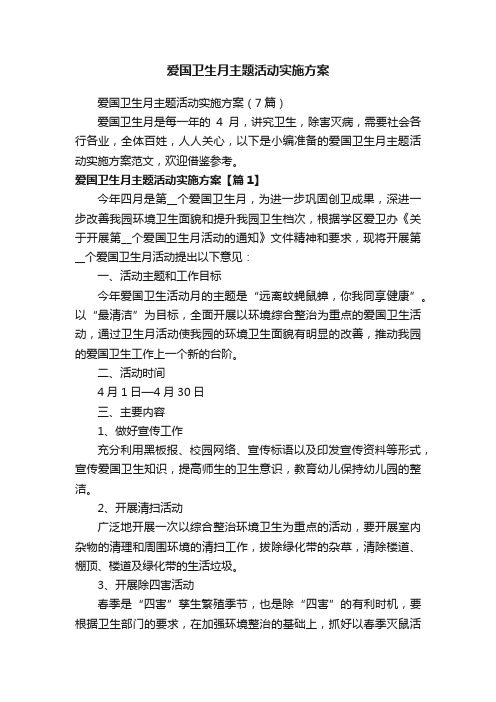 爱国卫生月主题活动实施方案

爱国卫生月主题活动实施方案（7篇）

爱国卫生月是每一年的 4 月，讲究卫生，除害灭病，需要社会各行各业，全体百姓，人人关心，以下是小编准备的爱国卫生月主题活动实施方案范文，欢迎借鉴参考。

爱国卫生月主题活动实施方案【篇1】

今年四月是第__个爱国卫生月，为进一步巩固创卫成果，深进一步改善我园环境卫生面貌和提升我园卫生档次，根据学区爱卫办《关于开展第__个爱国卫生月活动的通知》文件精神和要求，现将开展第__个爱国卫生月活动提出以下意见：

一、活动主题和工作目标

今年爱国卫生活动月的主题是“远离蚊蝇鼠蟑，你我同享健康”。以“最清洁”为目标，全面开展以环境综合整治为重点的爱国卫生活动，通过卫生月活动使我园的环境卫生面貌有明显的改善，推动我园的爱国卫生工作上一个新的台阶。

二、活动时间

4月1日—4月30日

三、主要内容

1、做好宣传工作

充分利用黑板报、校园网络、宣传标语以及印发宣传资料等形式，宣传爱国卫生知识，提高师生的卫生意识，教育幼儿保持幼儿园的整洁。

2、开展清扫活动

广泛地开展一次以综合整治环境卫生为重点的活动，要开展室内杂物的清理和周围环境的清扫工作，拔除绿化带的杂草，清除楼道、棚顶、楼道及绿化带的生活垃圾。

3、开展除四害活动

春季是“四害”孳生繁殖季节，也是除“四害”的有利时机，要根据卫生部门的要求，在加强环境整治的基础上，抓好以春季灭鼠活